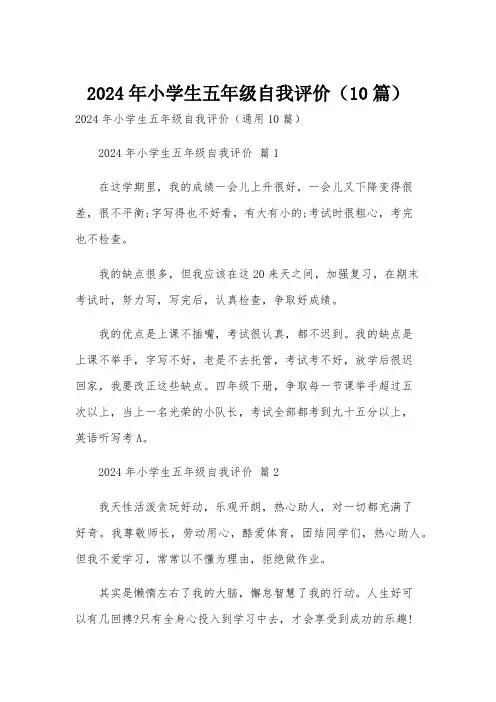 2024年小学生五年级自我评价（10篇）

2024年小学生五年级自我评价（通用10篇）

2024年小学生五年级自我评价 篇1

在这学期里，我的成绩一会儿上升很好，一会儿又下降变得很差，很不平衡;字写得也不好看，有大有小的;考试时很粗心，考完也不检查。

我的缺点很多，但我应该在这20来天之间，加强复习，在期末考试时，努力写，写完后，认真检查，争取好成绩。

我的优点是上课不插嘴，考试很认真，都不迟到。我的缺点是上课不举手，字写不好，老是不去托管，考试考不好，放学后很迟回家，我要改正这些缺点。四年级下册，争取每一节课举手超过五次以上，当上一名光荣的小队长，考试全部都考到九十五分以上，英语听写考A。

2024年小学生五年级自我评价 篇2

我天性活泼贪玩好动，乐观开朗，热心助人，对一切都充满了好奇。我尊敬师长，劳动用心，酷爱体育，团结同学们，热心助人。但我不爱学习，常常以不懂为理由，拒绝做作业。

其实是懒惰左右了我的大脑，懈怠智慧了我的行动。人生好可以有几回搏?只有全身心投入到学习中去，才会享受到成功的乐趣!